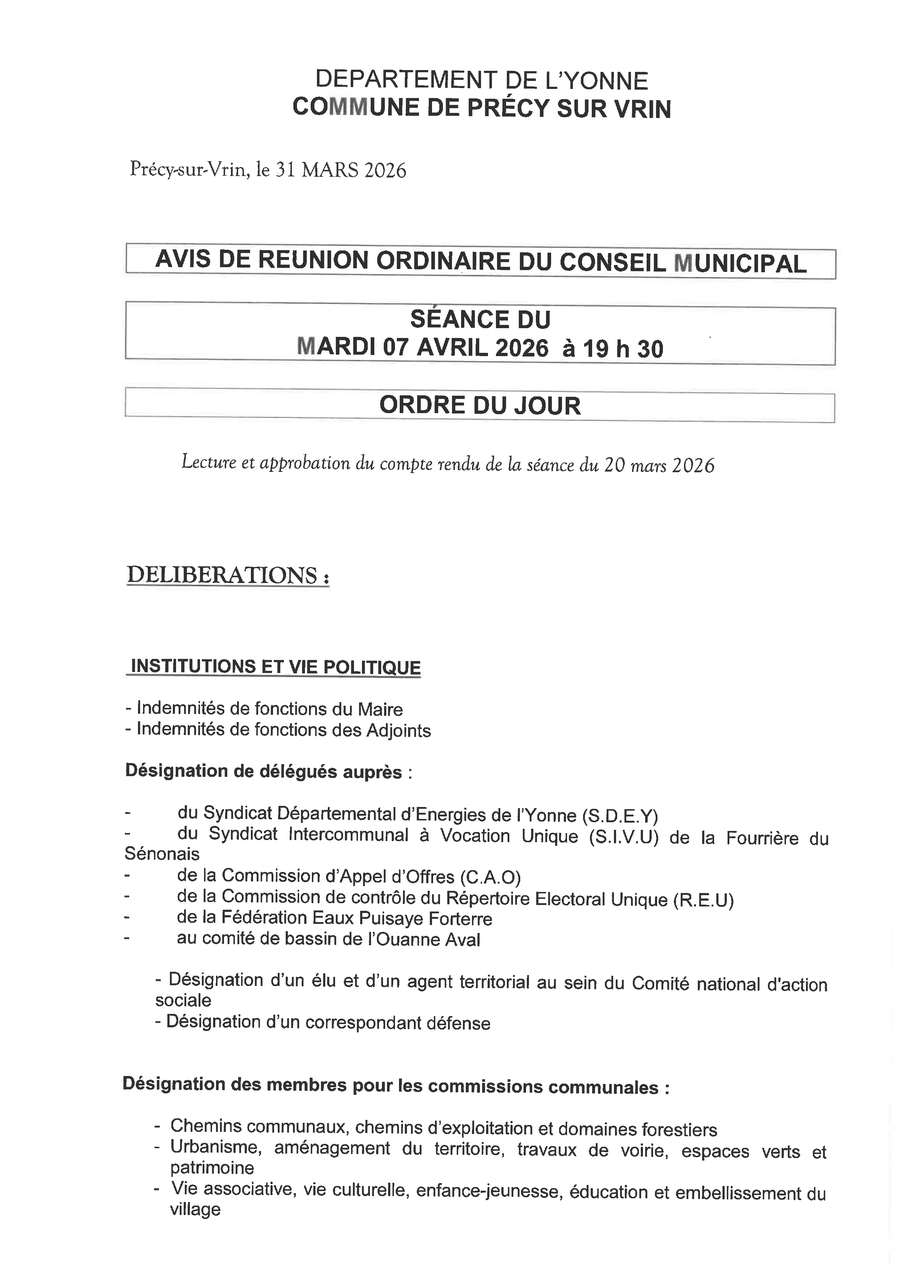 DEPARTEMENT DE L'YONNE
COMMUNE DE PRÉCY SUR VRIN

Précy-sur-Vrin, le 31 MARS 2026

AVIS DE REUNION ORDINAIRE DU CONSEIL MUNICIPAL

SÉANCE DU
MARDI 07 AVRIL 2026 à 19 h 30

ORDRE DU JOUR

Lecture et approbation du compte rendu de la séance du 20 mars 2026

DELIBERATIONS :

INSTITUTIONS ET VIE POLITIQUE

- Indemnités de fonctions du Maire
- Indemnités de fonctions des Adjoints

Désignation de délégués auprès :

- du Syndicat Départemental d'Energies de l'Yonne (S.D.E.Y)
- du Syndicat Intercommunal à Vocation Unique (S.I.V.U) de la Fourrière du Sénonais
- de la Commission d'Appel d'Offres (C.A.O)
- de la Commission de contrôle du Répertoire Electoral Unique (R.E.U)
- de la Fédération Eaux Puisaye Forterre
- au comité de bassin de l'Ouanne Aval

- Désignation d'un élu et d'un agent territorial au sein du Comité national d'action sociale
- Désignation d'un correspondant défense

Désignation des membres pour les commissions communales :

- Chemins communaux, chemins d'exploitation et domaines forestiers
- Urbanisme, aménagement du territoire, travaux de voirie, espaces verts et patrimoine
- Vie associative, vie culturelle, enfance-jeunesse, éducation et embellissement du village